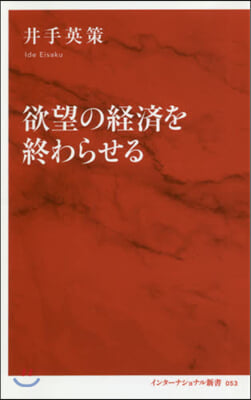 井手英策
Ide Eisaku

欲望の経済を終わらせる

インターナショナル新書 053